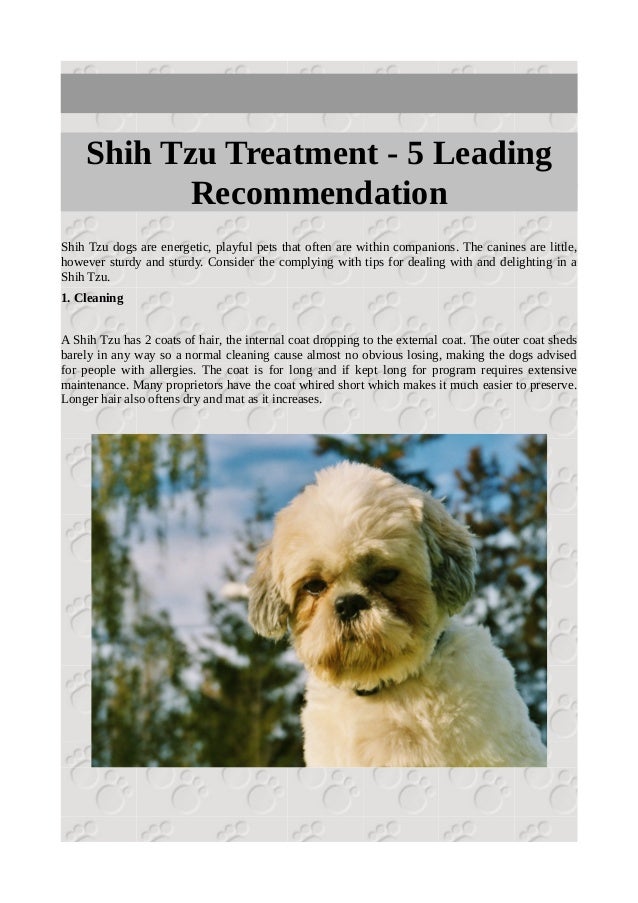 Shih Tzu Treatment - 5 Leading Recommendation

Shih Tzu dogs are energetic, playful pets that often are within companions. The canines are little, however sturdy and sturdy. Consider the complying with tips for dealing with and delighting in a Shih Tzu.

1. Cleaning

A Shih Tzu has 2 coats of hair, the internal coat dropping to the external coat. The outer coat sheds barely in any way so a normal cleaning cause almost no obvious losing, making the dogs advised for people with allergies. The coat is for long and if kept long for program requires extensive maintenance. Many proprietors have the coat whired short which makes it much easier to preserve. Longer hair also oftens dry and mat as it increases.